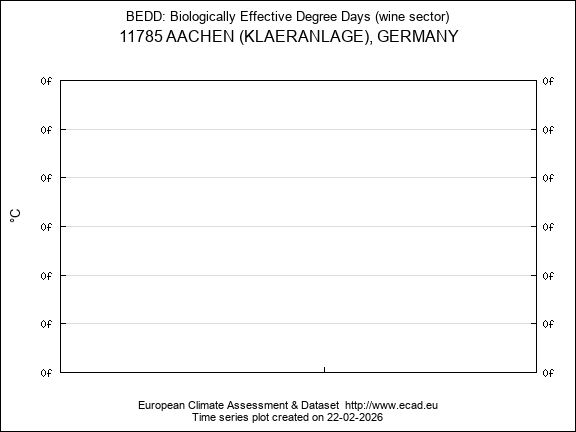 BEDD: Biologically Effective Degree Days (wine sector)
11785 AACHEN (KLAERANLAGE), GERMANY

°C

0f
0f
0f
0f
0f
0f
0f

0f
0f
0f
0f
0f
0f
0f

European Climate Assessment & Dataset http://www.ecad.eu
Time series plot created on 22-02-2026